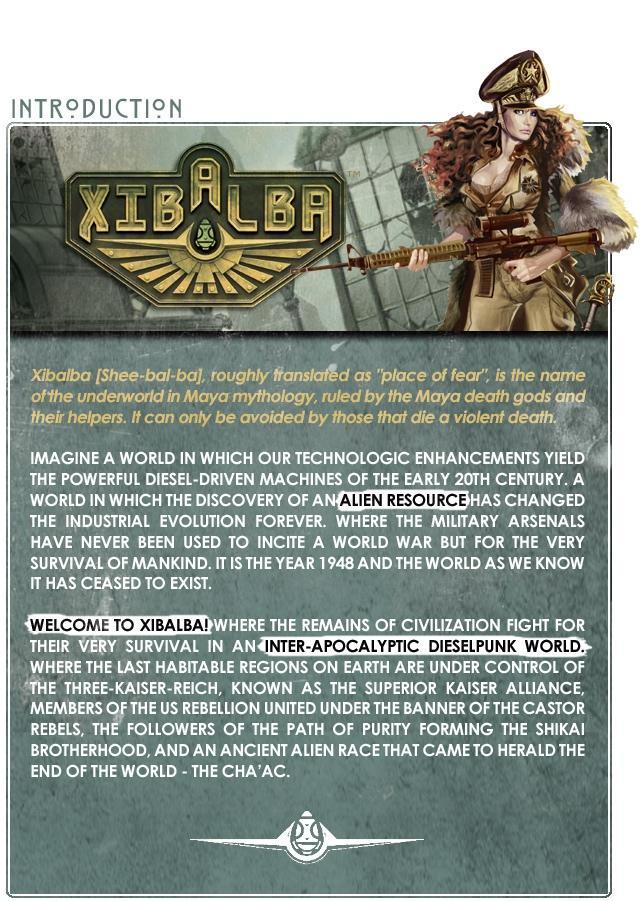 INTRODUCTION

XIBALBA

Xibalba [Shee-bal-ba], roughly translated as "place of fear", is the name of the underworld in Maya mythology, ruled by the Maya death gods and their helpers. It can only be avoided by those that die a violent death.

IMAGINE A WORLD IN WHICH OUR TECHNOLOGIC ENHANCEMENTS YIELD THE POWERFUL DIESEL-DRIVEN MACHINES OF THE EARLY 20TH CENTURY. A WORLD IN WHICH THE DISCOVERY OF AN ALIEN RESOURCE HAS CHANGED THE INDUSTRIAL EVOLUTION FOREVER. WHERE THE MILITARY ARSENALS HAVE NEVER BEEN USED TO INCITE A WORLD WAR BUT FOR THE VERY SURVIVAL OF MANKIND. IT IS THE YEAR 1948 AND THE WORLD AS WE KNOW IT HAS CEASED TO EXIST.

WELCOME TO XIBALBA! WHERE THE REMAINS OF CIVILIZATION FIGHT FOR THEIR VERY SURVIVAL IN AN INTER-APOCALYPTIC DIESELPUNK WORLD. WHERE THE LAST HABITABLE REGIONS ON EARTH ARE UNDER CONTROL OF THE THREE-KAISER-REICH, KNOWN AS THE SUPERIOR KAISER ALLIANCE, MEMBERS OF THE US REBELLION UNITED UNDER THE BANNER OF THE CASTOR REBELS, THE FOLLOWERS OF THE PATH OF PURITY FORMING THE SHIKAI BROTHERHOOD, AND AN ANCIENT ALIEN RACE THAT CAME TO HERALD THE END OF THE WORLD - THE CHA'AC.